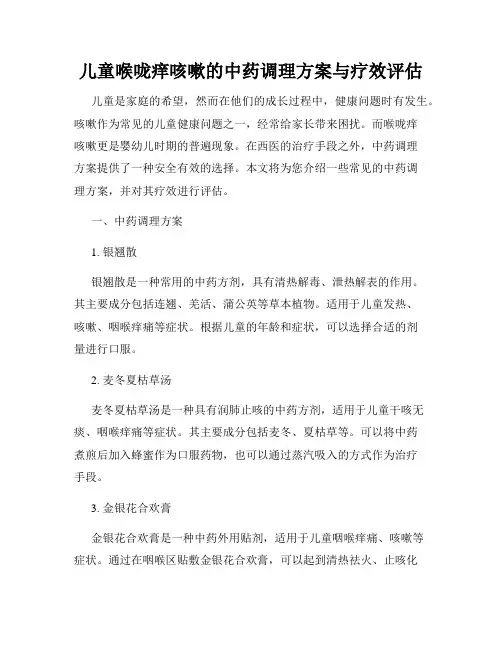 儿童喉咙痒咳嗽的中药调理方案与疗效评估

儿童是家庭的希望，然而在他们的成长过程中，健康问题时有发生。咳嗽作为常见的儿童健康问题之一，经常给家长带来困扰。而喉咙痒咳嗽更是婴幼儿时期的普遍现象。在西医的治疗手段之外，中药调理方案提供了一种安全有效的选择。本文将为您介绍一些常见的中药调理方案，并对其疗效进行评估。

一、中药调理方案

1. 银翘散

银翘散是一种常用的中药方剂，具有清热解毒、泄热解表的作用。其主要成分包括连翘、羌活、蒲公英等草本植物。适用于儿童发热、咳嗽、咽喉痒痛等症状。根据儿童的年龄和症状，可以选择合适的剂量进行口服。

2. 麦冬夏枯草汤

麦冬夏枯草汤是一种具有润肺止咳的中药方剂，适用于儿童干咳无痰、咽喉痒痛等症状。其主要成分包括麦冬、夏枯草等。可以将中药煮煎后加入蜂蜜作为口服药物，也可以通过蒸汽吸入的方式作为治疗手段。

3. 金银花合欢膏

金银花合欢膏是一种中药外用贴剂，适用于儿童咽喉痒痛、咳嗽等症状。通过在咽喉区贴敷金银花合欢膏，可以起到清热祛火、止咳化